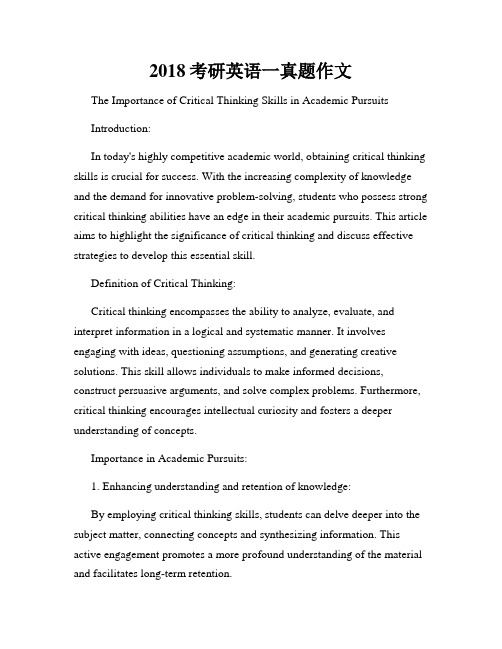 2018 考研英语一真题作文

The Importance of Critical Thinking Skills in Academic Pursuits

Introduction:

In today's highly competitive academic world, obtaining critical thinking skills is crucial for success. With the increasing complexity of knowledge and the demand for innovative problem-solving, students who possess strong critical thinking abilities have an edge in their academic pursuits. This article aims to highlight the significance of critical thinking and discuss effective strategies to develop this essential skill.

Definition of Critical Thinking:

Critical thinking encompasses the ability to analyze, evaluate, and interpret information in a logical and systematic manner. It involves engaging with ideas, questioning assumptions, and generating creative solutions. This skill allows individuals to make informed decisions, construct persuasive arguments, and solve complex problems. Furthermore, critical thinking encourages intellectual curiosity and fosters a deeper understanding of concepts.

Importance in Academic Pursuits:

1. Enhancing understanding and retention of knowledge:

By employing critical thinking skills, students can delve deeper into the subject matter, connecting concepts and synthesizing information. This active engagement promotes a more profound understanding of the material and facilitates long-term retention.